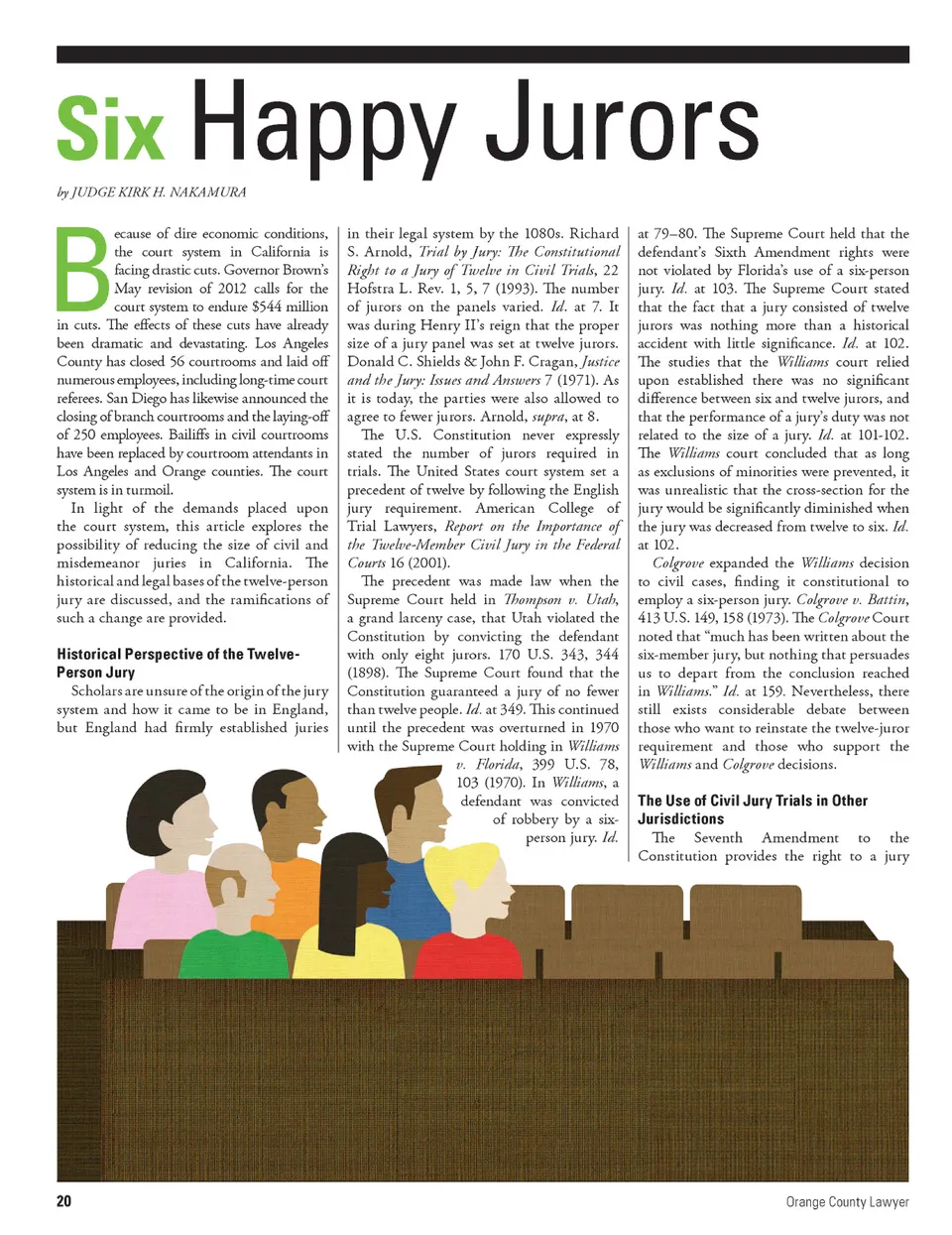 Six Happy Jurors

by JUDGE KIRK H. NAKAMURA

Because of dire economic conditions, the court system in California is facing drastic cuts. Governor Brown's May revision of 2012 calls for the court system to endure $544 million in cuts. The effects of these cuts have already been dramatic and devastating. Los Angeles County has closed 56 courtrooms and laid off numerous employees, including long-time court referees. San Diego has likewise announced the closing of branch courtrooms and the laying-off of 250 employees. Bailiffs in civil courtrooms have been replaced by courtroom attendants in Los Angeles and Orange counties. The court system is in turmoil.

In light of the demands placed upon the court system, this article explores the possibility of reducing the size of civil and misdemeanor juries in California. The historical and legal bases of the twelve-person jury are discussed, and the ramifications of such a change are provided.

Historical Perspective of the Twelve-Person Jury

Scholars are unsure of the origin of the jury system and how it came to be in England, but England had firmly established juries in their legal system by the 1080s. Richard S. Arnold, Trial by Jury: The Constitutional Right to a Jury of Twelve in Civil Trials, 22 Hofstra L. Rev. 1, 5, 7 (1993). The number of jurors on the panels varied. Id. at 7. It was during Henry II's reign that the proper size of a jury panel was set at twelve jurors. Donald C. Shields & John F. Cragan, Justice and the Jury: Issues and Answers 7 (1971). As it is today, the parties were also allowed to agree to fewer jurors. Arnold, supra, at 8.

The U.S. Constitution never expressly stated the number of jurors required in trials. The United States court system set a precedent of twelve by following the English jury requirement. American College of Trial Lawyers, Report on the Importance of the Twelve-Member Civil Jury in the Federal Courts 16 (2001).

The precedent was made law when the Supreme Court held in Thompson v. Utah, a grand larceny case, that Utah violated the Constitution by convicting the defendant with only eight jurors. 170 U.S. 343, 344 (1898). The Supreme Court found that the Constitution guaranteed a jury of no fewer than twelve people. Id. at 349. This continued until the precedent was overturned in 1970 with the Supreme Court holding in Williams v. Florida, 399 U.S. 78, 103 (1970). In Williams, a defendant was convicted of robbery by a six-person jury. Id. at 79–80. The Supreme Court held that the defendant's Sixth Amendment rights were not violated by Florida's use of a six-person jury. Id. at 103. The Supreme Court stated that the fact that a jury consisted of twelve jurors was nothing more than a historical accident with little significance. Id. at 102. The studies that the Williams court relied upon established there was no significant difference between six and twelve jurors, and that the performance of a jury's duty was not related to the size of a jury. Id. at 101-102. The Williams court concluded that as long as exclusions of minorities were prevented, it was unrealistic that the cross-section for the jury would be significantly diminished when the jury was decreased from twelve to six. Id. at 102.

Colgrove expanded the Williams decision to civil cases, finding it constitutional to employ a six-person jury. Colgrove v. Battin, 413 U.S. 149, 158 (1973). The Colgrove Court noted that "much has been written about the six-member jury, but nothing that persuades us to depart from the conclusion reached in Williams." Id. at 159. Nevertheless, there still exists considerable debate between those who want to reinstate the twelve-juror requirement and those who support the Williams and Colgrove decisions.

The Use of Civil Jury Trials in Other Jurisdictions

The Seventh Amendment to the Constitution provides the right to a jury

20

Orange County Lawyer